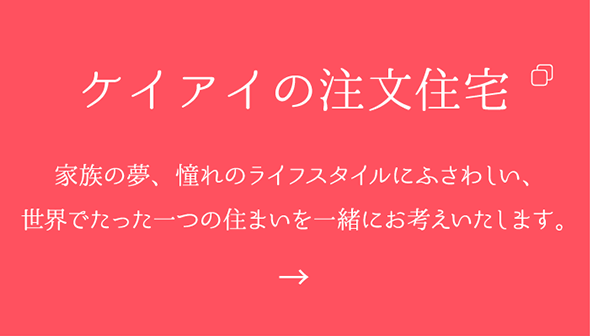 ケイアイの注文住宅

家族の夢、憧れのライフスタイルにふさわしい、
世界でたった一つの住まいを一緒にお考えいたします。

→